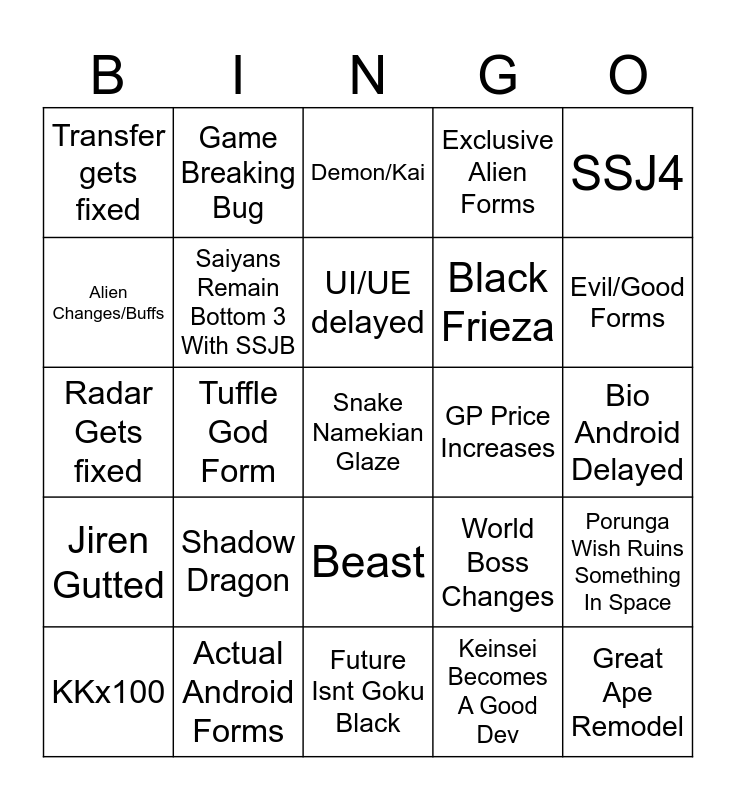 | B | I | N | G | O |
|---|---|---|---|---|
| Transfer gets fixed | Game Breaking Bug | Demon/Kai | Exclusive Alien Forms | SSJ4 |
| Alien Changes/Buffs | Saiyans Remain Bottom 3 With SSJB | UI/UE delayed | Black Frieza | Evil/Good Forms |
| Radar Gets fixed | Tuffle God Form | Snake Namekian Glaze | GP Price Increases | Bio Android Delayed |
| Jiren Gutted | Shadow Dragon | Beast | World Boss Changes | Porunga Wish Ruins Something In Space |
| KKx100 | Actual Android Forms | Future Isnt Goku Black | Keinsei Becomes A Good Dev | Great Ape Remodel |